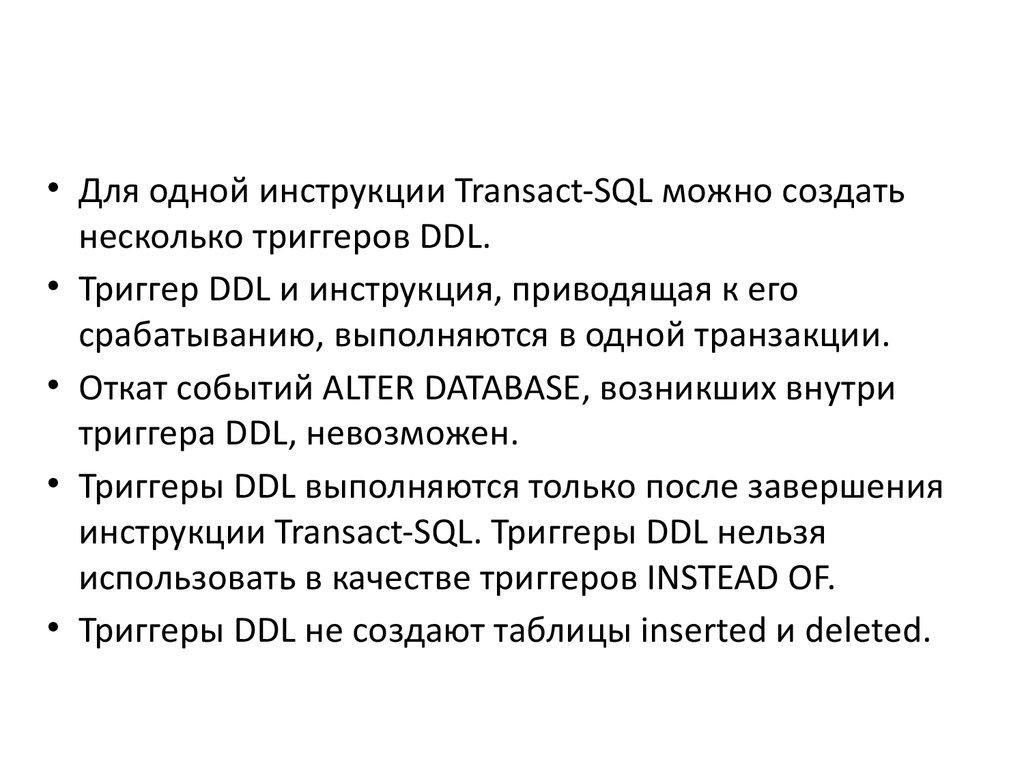 • Для одной инструкции Transact-SQL можно создать несколько триггеров DDL.
• Триггер DDL и инструкция, приводящая к его срабатыванию, выполняются в одной транзакции.
• Откат событий ALTER DATABASE, возникших внутри триггера DDL, невозможен.
• Триггеры DDL выполняются только после завершения инструкции Transact-SQL. Триггеры DDL нельзя использовать в качестве триггеров INSTEAD OF.
• Триггеры DDL не создают таблицы inserted и deleted.